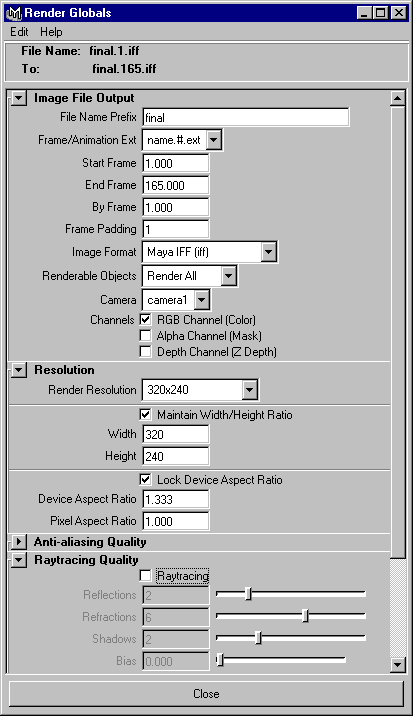 Render Globals

Edit Help

File Name: final.1.iff
To: final.165.iff

Image File Output
File Name Prefix final
Frame/Animation Ext name.#.ext
Start Frame 1.000
End Frame 165.000
By Frame 1.000
Frame Padding 1
Image Format Maya IFF (iff)
Renderable Objects Render All
Camera camera1
Channels RGB Channel (Color)
Alpha Channel (Mask)
Depth Channel (Z Depth)

Resolution
Render Resolution 320x240
Maintain Width/Height Ratio
Width 320
Height 240
Lock Device Aspect Ratio
Device Aspect Ratio 1.333
Pixel Aspect Ratio 1.000

Anti-aliasing Quality

Raytracing Quality
Raytracing
Reflections 2
Refractions 6
Shadows 2
Bias 0.000

Close